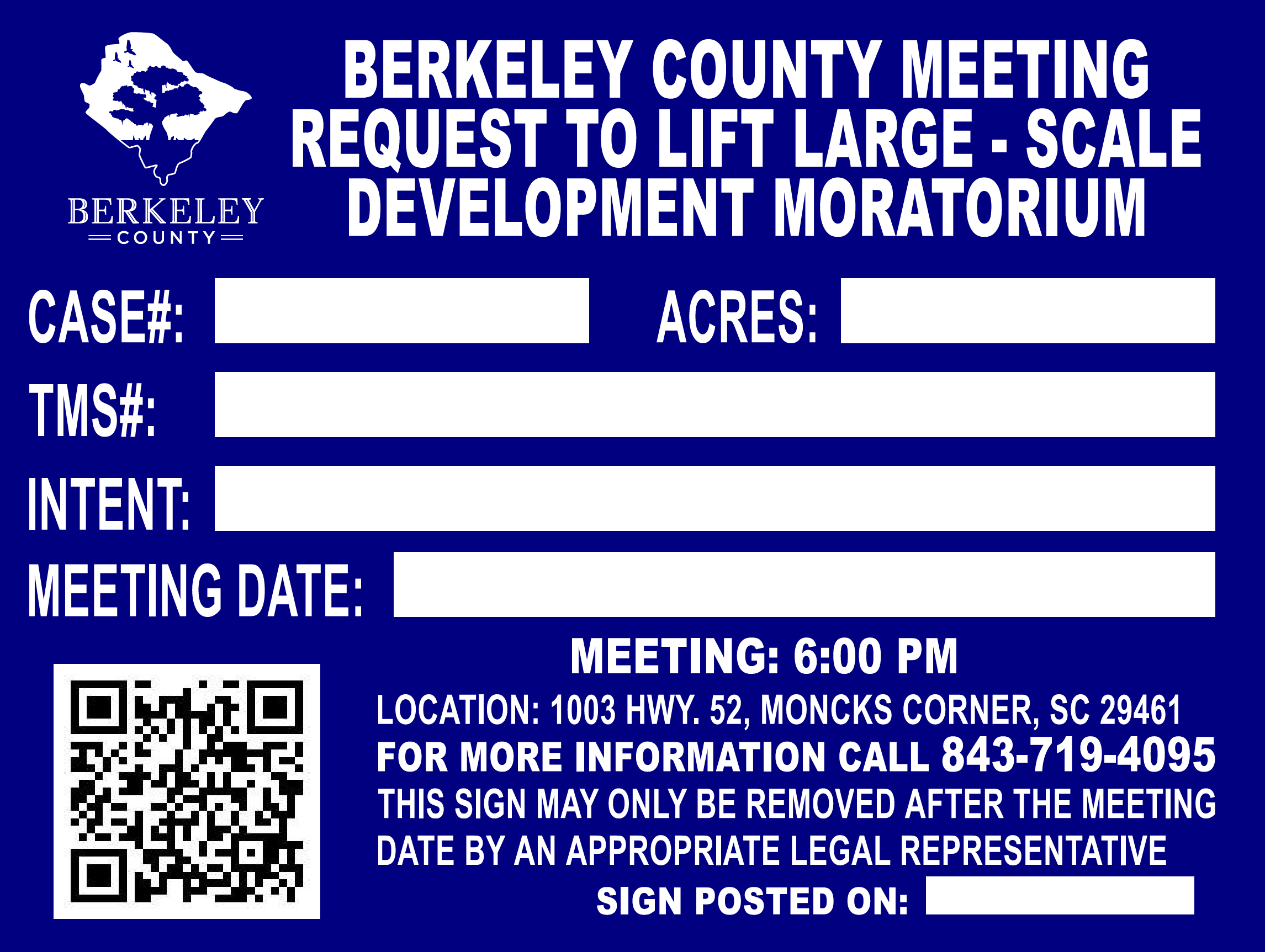 BERKELEY COUNTY

BERKELEY COUNTY MEETING
REQUEST TO LIFT LARGE - SCALE
DEVELOPMENT MORATORIUM

CASE#:

ACRES:

TMS#:

INTENT:

MEETING DATE:

MEETING: 6:00 PM

LOCATION: 1003 HWY. 52, MONCKS CORNER, SC 29461
FOR MORE INFORMATION CALL 843-719-4095
THIS SIGN MAY ONLY BE REMOVED AFTER THE MEETING DATE BY AN APPROPRIATE LEGAL REPRESENTATIVE

SIGN POSTED ON: